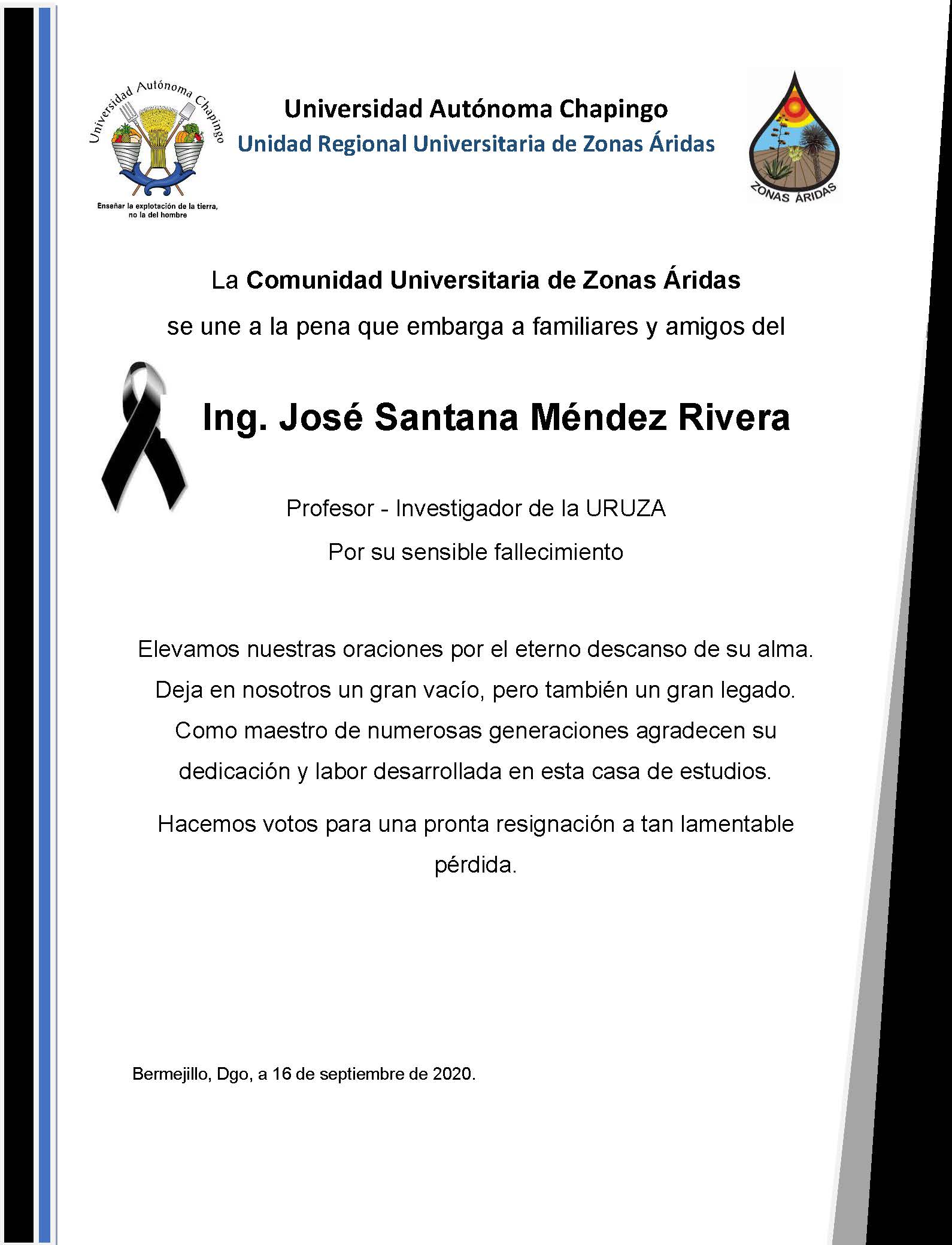 Universidad Autónoma Chapingo

Enseñar la explotación de la tierra, no la del hombre

Universidad Autónoma Chapingo
Unidad Regional Universitaria de Zonas Áridas

ZONAS ÁRIDAS

La Comunidad Universitaria de Zonas Áridas
se une a la pena que embarga a familiares y amigos del

Ing. José Santana Méndez Rivera

Profesor - Investigador de la URUZA
Por su sensible fallecimiento

Elevamos nuestras oraciones por el eterno descanso de su alma. Deja en nosotros un gran vacío, pero también un gran legado. Como maestro de numerosas generaciones agradecen su dedicación y labor desarrollada en esta casa de estudios.

Hacemos votos para una pronta resignación a tan lamentable pérdida.

Bermejillo, Dgo, a 16 de septiembre de 2020.